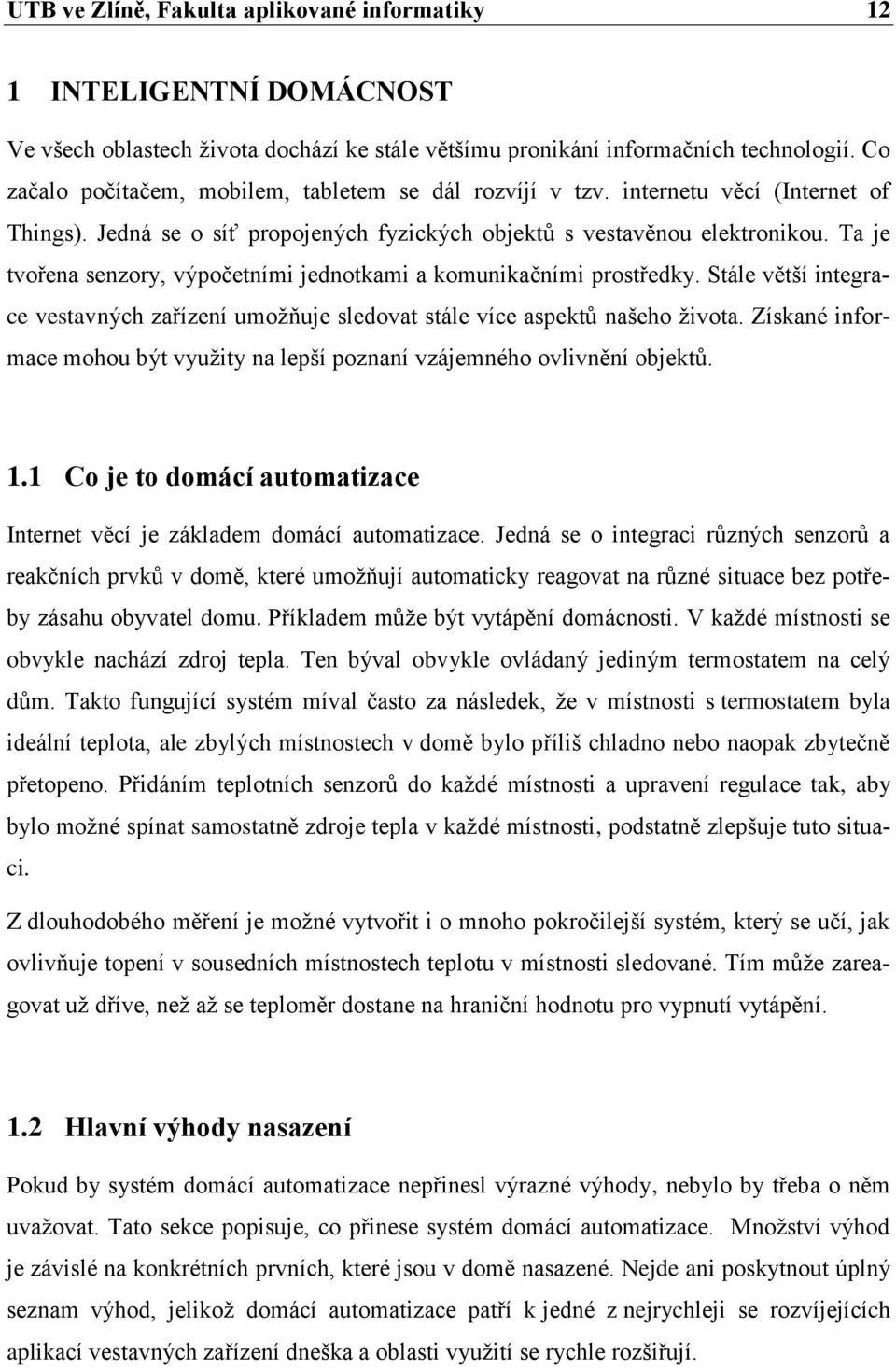 UTB ve Zlíně, Fakulta aplikované informatiky 12

1 INTELIGENTNÍ DOMÁCNOST

Ve všech oblastech života dochází ke stále většímu pronikání informačních technologií. Co začalo počítačem, mobilem, tabletem se dál rozvíjí v tzv. internetu věcí (Internet of Things). Jedná se o síť propojených fyzických objektů s vestavěnou elektronikou. Ta je tvořena senzory, výpočetními jednotkami a komunikačními prostředky. Stále větší integrace vestavných zařízení umožňuje sledovat stále více aspektů našeho života. Získané informace mohou být využity na lepší poznaní vzájemného ovlivnění objektů.

1.1 Co je to domácí automatizace

Internet věcí je základem domácí automatizace. Jedná se o integraci různých senzorů a reakčních prvků v domě, které umožňují automaticky reagovat na různé situace bez potřeby zásahu obyvatel domu. Příkladem může být vytápění domácnosti. V každé místnosti se obvykle nachází zdroj tepla. Ten býval obvykle ovládaný jediným termostatem na celý dům. Takto fungující systém míval často za následek, že v místnosti s termostatem byla ideální teplota, ale zbylých místnostech v domě bylo příliš chladno nebo naopak zbytečně přetopeno. Přidáním teplotních senzorů do každé místnosti a upravení regulace tak, aby bylo možné spínat samostatně zdroje tepla v každé místnosti, podstatně zlepšuje tuto situaci.

Z dlouhodobého měření je možné vytvořit i o mnoho pokročilejší systém, který se učí, jak ovlivňuje topení v sousedních místnostech teplotu v místnosti sledované. Tím může zareagovat už dříve, než až se teploměr dostane na hraniční hodnotu pro vypnutí vytápění.

1.2 Hlavní výhody nasazení

Pokud by systém domácí automatizace nepřinesl výrazné výhody, nebylo by třeba o něm uvažovat. Tato sekce popisuje, co přinese systém domácí automatizace. Množství výhod je závislé na konkrétních prvních, které jsou v domě nasazené. Nejde ani poskytnout úplný seznam výhod, jelikož domácí automatizace patří k jedné z nejrychleji se rozvíjejících aplikací vestavných zařízení dneška a oblasti využití se rychle rozšiřují.